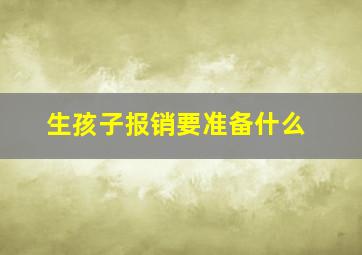 生孩子报销要准备什么